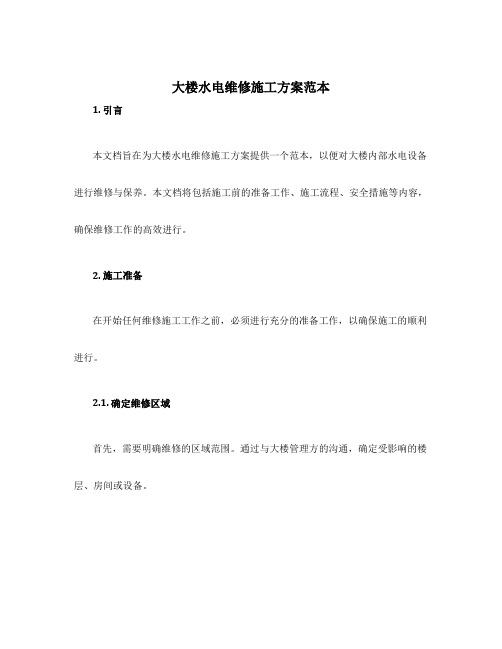 大楼水电维修施工方案范本

1. 引言

本文档旨在为大楼水电维修施工方案提供一个范本，以便对大楼内部水电设备进行维修与保养。本文档将包括施工前的准备工作、施工流程、安全措施等内容，确保维修工作的高效进行。

2. 施工准备

在开始任何维修施工工作之前，必须进行充分的准备工作，以确保施工的顺利进行。

2.1. 确定维修区域

首先，需要明确维修的区域范围。通过与大楼管理方的沟通，确定受影响的楼层、房间或设备。